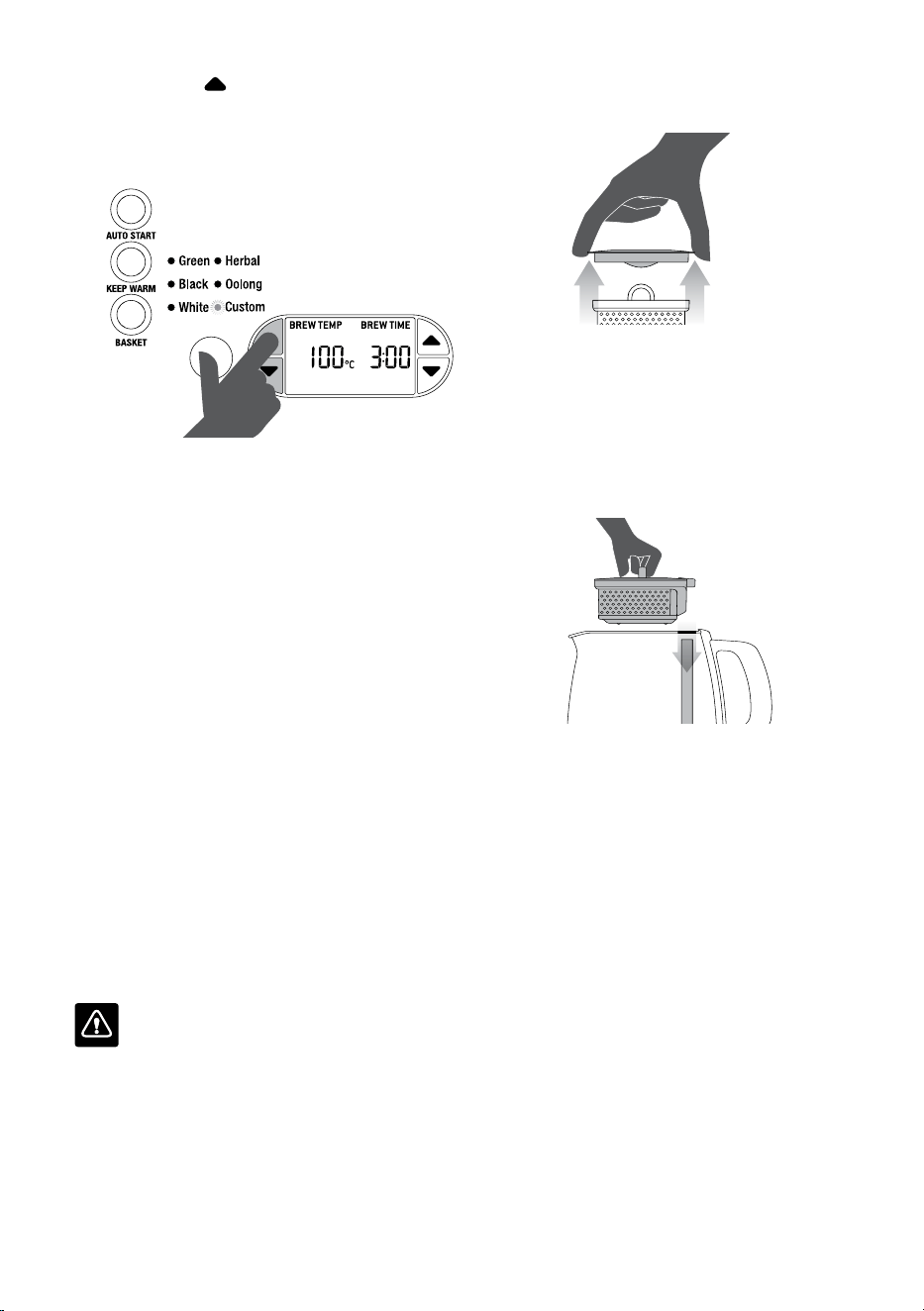 AUTO START

KEEP WARM

BASKET

Green Herbal

Black Oolong

White Custom

BREW TEMP

BREW TIME

100°C

3:00